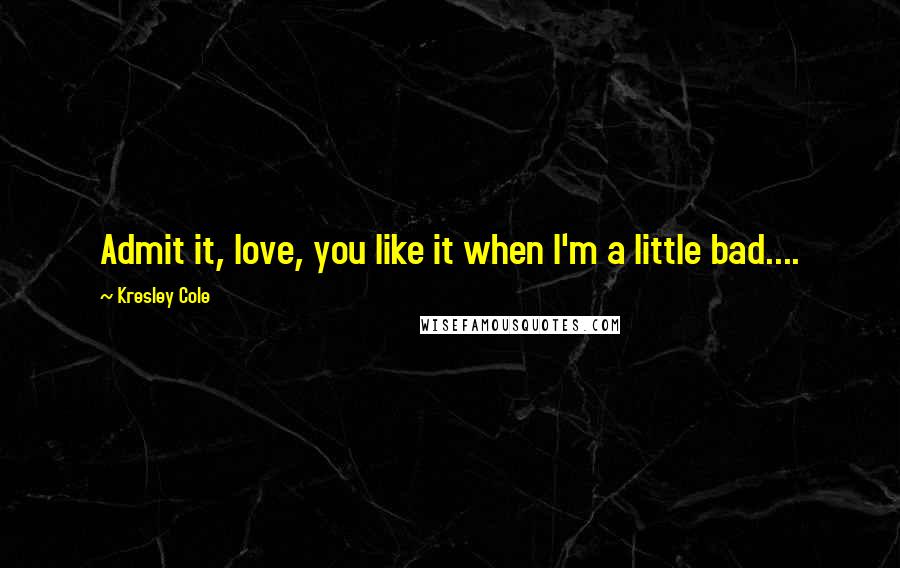 Admit it, love, you like it when I'm a little bad....

~ Kresley Cole

WISEFAMOUSQUOTES.COM